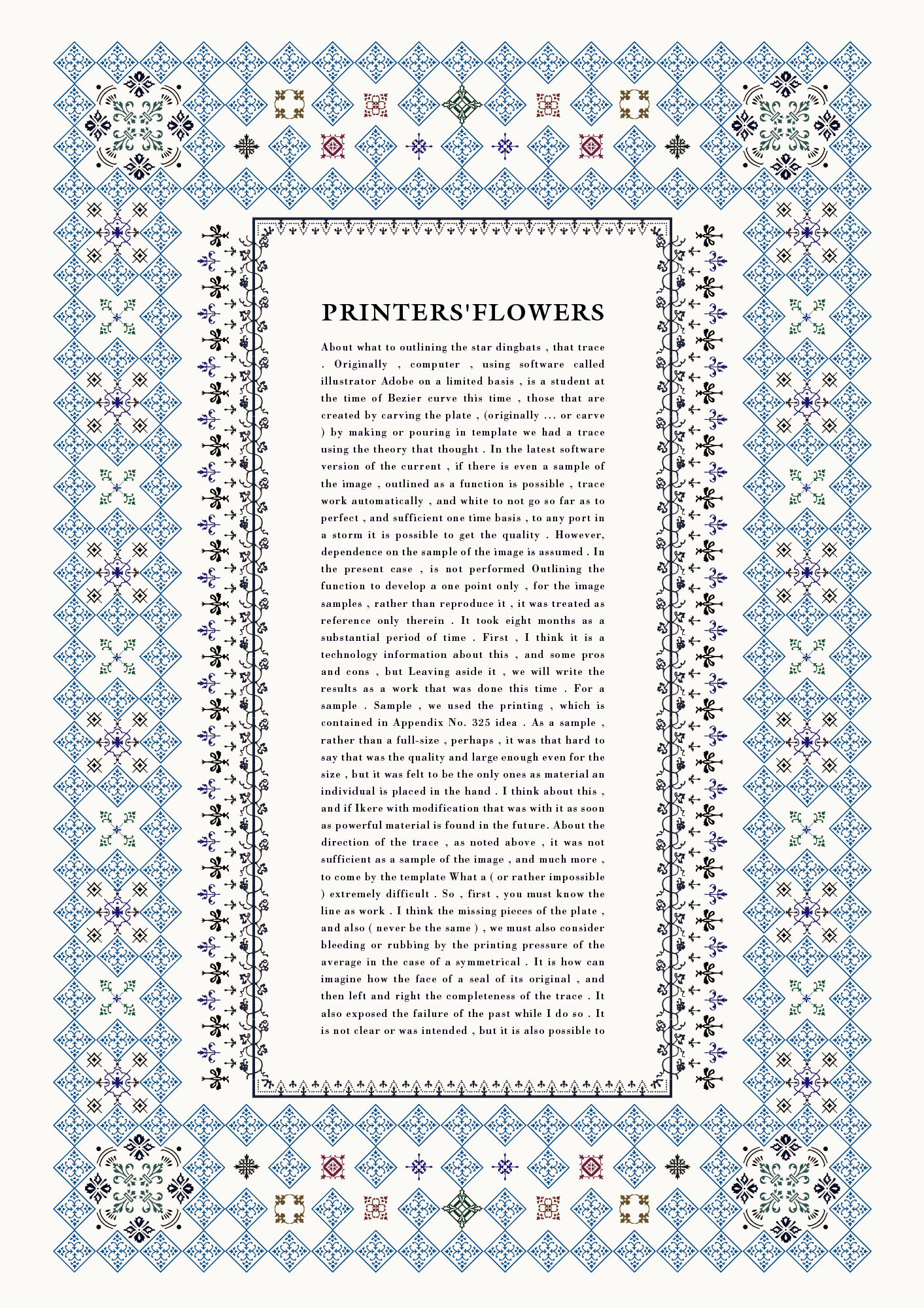 PRINTERS'FLOWERS

About what to outlining the star dingbats , that trace . Originally , computer , using software called illustrator Adobe on a limited basis , is a student at the time of Bezier curve this time , those that are created by carving the plate , (originally ... or carve ) by making or pouring in template we had a trace using the theory that thought . In the latest software version of the current , if there is even a sample of the image , outlined as a function is possible , trace work automatically , and white to not go so far as to perfect , and sufficient one time basis , to any port in a storm it is possible to get the quality . However, dependence on the sample of the image is assumed . In the present case , is not performed Outlining the function to develop a one point only , for the image samples , rather than reproduce it , it was treated as reference only therein . It took eight months as a substantial period of time . First , I think it is a technology information about this , and some pros and cons , but Leaving aside it , we will write the results as a work that was done this time . For a sample . Sample , we used the printing , which is contained in Appendix No. 325 idea . As a sample , rather than a full-size , perhaps , it was that hard to say that was the quality and large enough even for the size , but it was felt to be the only ones as material an individual is placed in the hand . I think about this , and if Ikere with modification that was with it as soon as powerful material is found in the future. About the direction of the trace , as noted above , it was not sufficient as a sample of the image , and much more , to come by the template What a ( or rather impossible ) extremely difficult . So , first , you must know the line as work . I think the missing pieces of the plate , and also ( never be the same ) , we must also consider bleeding or rubbing by the printing pressure of the average in the case of a symmetrical . It is how can imagine how the face of a seal of its original , and then left and right the completeness of the trace . It also exposed the failure of the past while I do so . It is not clear or was intended , but it is also possible to